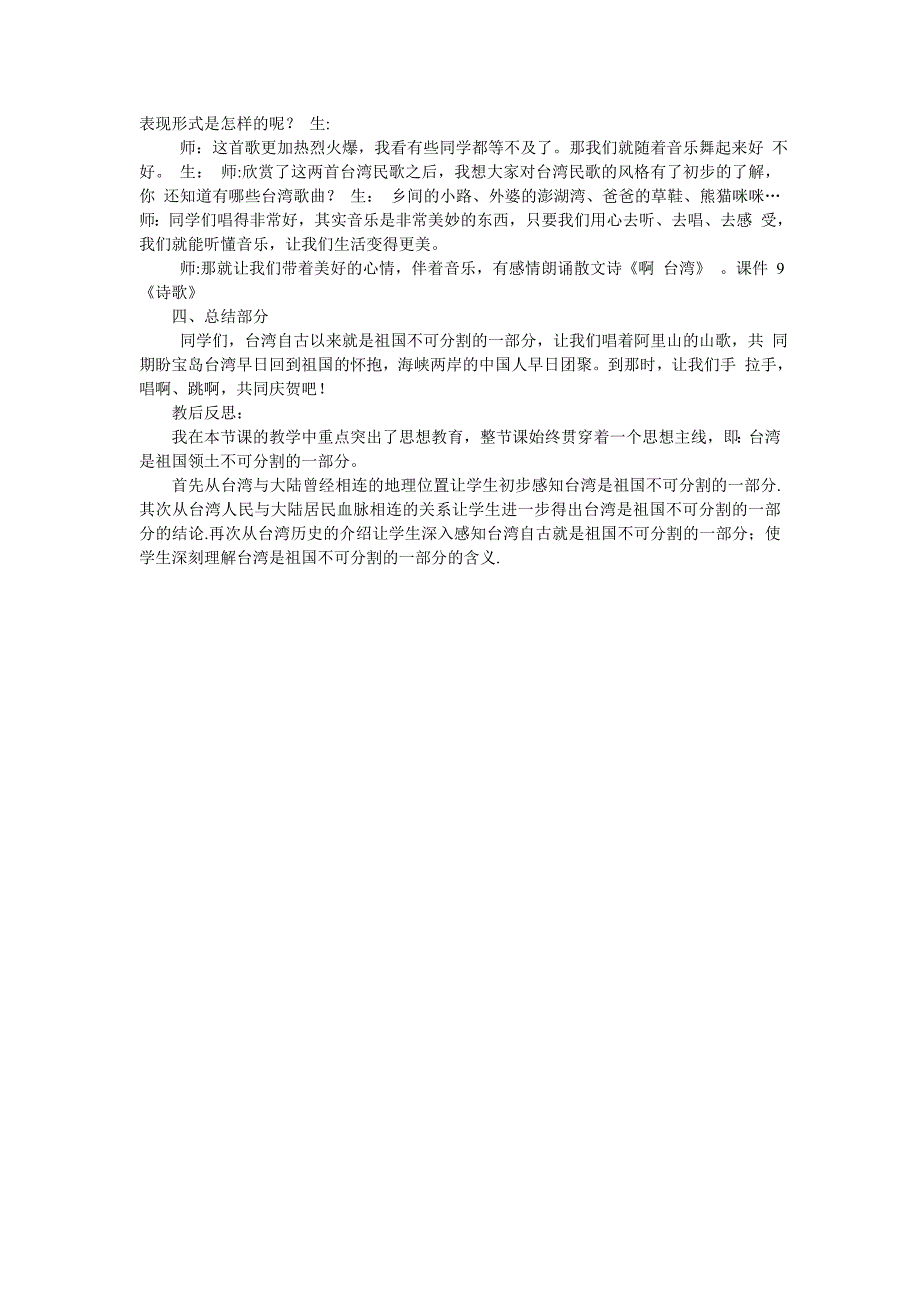 表现形式是怎样的呢？ 生:

师：这首歌更加热烈火爆，我看有些同学都等不及了。那我们就随着音乐舞起来好 不好。 生： 师:欣赏了这两首台湾民歌之后，我想大家对台湾民歌的风格有了初步的了解，你 还知道有哪些台湾歌曲？ 生： 乡间的小路、外婆的澎湖湾、爸爸的草鞋、熊猫咪咪… 师：同学们唱得非常好，其实音乐是非常美妙的东西，只要我们用心去听、去唱、去感 受，我们就能听懂音乐，让我们生活变得更美。

师:那就让我们带着美好的心情，伴着音乐，有感情朗诵散文诗《啊 台湾》 。课件 9《诗歌》

四、总结部分

同学们，台湾自古以来就是祖国不可分割的一部分，让我们唱着阿里山的山歌，共 同期盼宝岛台湾早日回到祖国的怀抱，海峡两岸的中国人早日团聚。到那时，让我们手 拉手，唱啊、跳啊，共同庆贺吧！

教后反思：

我在本节课的教学中重点突出了思想教育，整节课始终贯穿着一个思想主线，即:台湾是祖国领土不可分割的一部分。

首先从台湾与大陆曾经相连的地理位置让学生初步感知台湾是祖国不可分割的一部分.其次从台湾人民与大陆居民血脉相连的关系让学生进一步得出台湾是祖国不可分割的一部分的结论.再次从台湾历史的介绍让学生深入感知台湾自古就是祖国不可分割的一部分；使学生深刻理解台湾是祖国不可分割的一部分的含义.